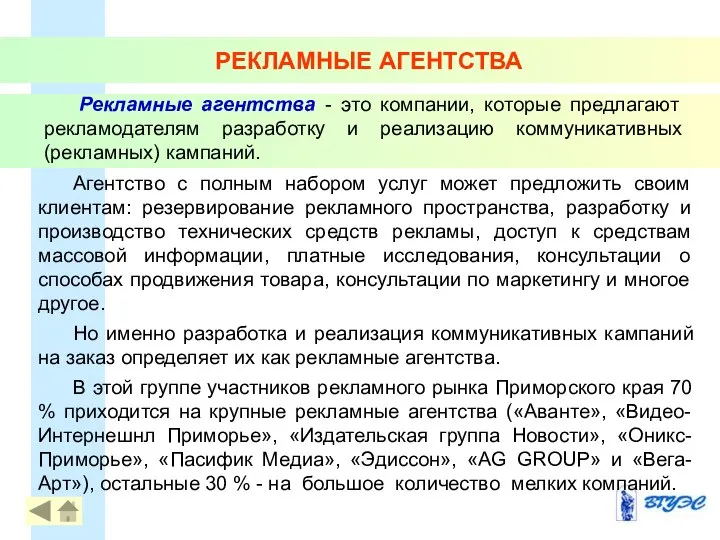 РЕКЛАМНЫЕ АГЕНТСТВА

Рекламные агентства - это компании, которые предлагают рекламодателям разработку и реализацию коммуникативных (рекламных) кампаний.

Агентство с полным набором услуг может предложить своим клиентам: резервирование рекламного пространства, разработку и производство технических средств рекламы, доступ к средствам массовой информации, платные исследования, консультации о способах продвижения товара, консультации по маркетингу и многое другое.

Но именно разработка и реализация коммуникативных кампаний на заказ определяет их как рекламные агентства.

В этой группе участников рекламного рынка Приморского края 70 % приходится на крупные рекламные агентства («Аванте», «Видео-Интернешнл Приморье», «Издательская группа Новости», «Оникс-Приморье», «Пасифик Медиа», «Эдиссон», «AG GROUP» и «Вега-Арт»), остальные 30 % - на большое количество мелких компаний.

ВГУЭС